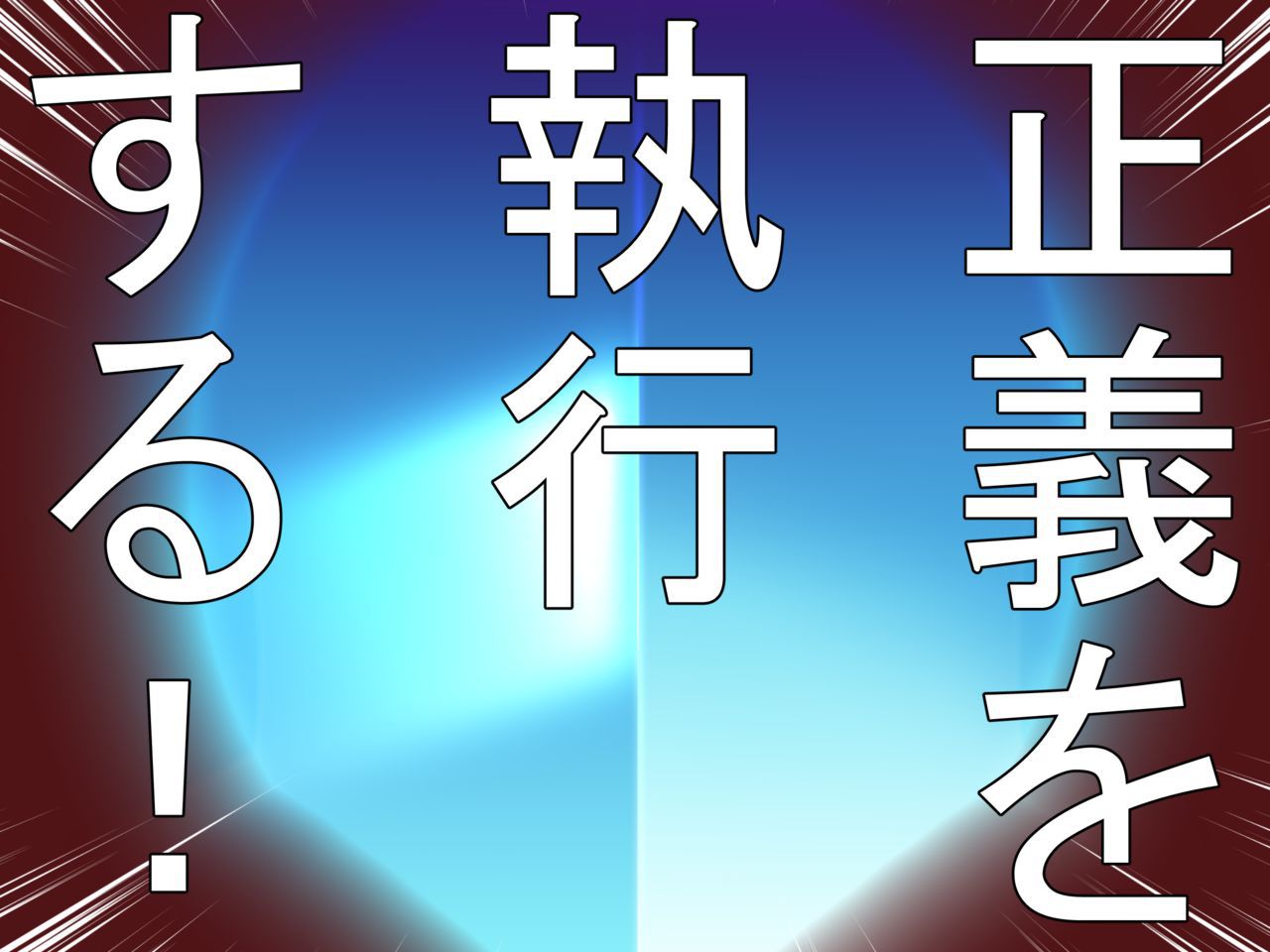 正義を
執行
する！